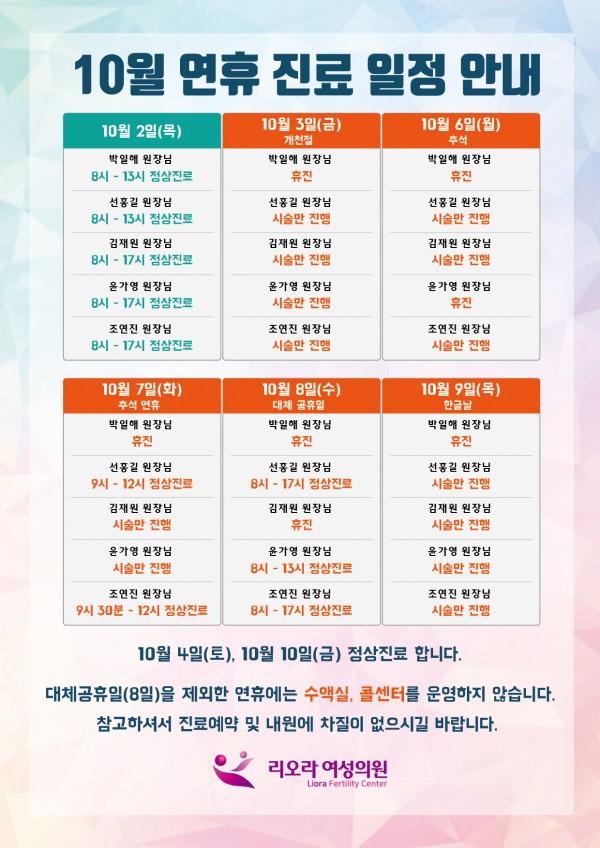 10월 연휴 진료 일정 안내

10월 2일(목)

박일해 원장님
8시 - 13시 정상진료

선홍길 원장님
8시 - 13시 정상진료

김재원 원장님
8시 - 17시 정상진료

윤가영 원장님
8시 - 17시 정상진료

조연진 원장님
8시 - 17시 정상진료

10월 3일(금)
개천절

박일해 원장님
휴진

선홍길 원장님
시술만 진행

김재원 원장님
시술만 진행

윤가영 원장님
시술만 진행

조연진 원장님
시술만 진행

10월 6일(월)
추석

박일해 원장님
휴진

선홍길 원장님
시술만 진행

김재원 원장님
시술만 진행

윤가영 원장님
휴진

조연진 원장님
시술만 진행

10월 7일(화)
추석 연휴

박일해 원장님
휴진

선홍길 원장님
9시 - 12시 정상진료

김재원 원장님
시술만 진행

윤가영 원장님
시술만 진행

조연진 원장님
9시 30분 - 12시 정상진료

10월 8일(수)
대체 공휴일

박일해 원장님
휴진

선홍길 원장님
8시 - 17시 정상진료

김재원 원장님
휴진

윤가영 원장님
8시 - 13시 정상진료

조연진 원장님
8시 - 17시 정상진료

10월 9일(목)
한글날

박일해 원장님
휴진

선홍길 원장님
시술만 진행

김재원 원장님
시술만 진행

윤가영 원장님
시술만 진행

조연진 원장님
시술만 진행

10월 4일(토), 10월 10일(금) 정상진료 합니다.

대체공휴일(8일)을 제외한 연휴에는 수액실, 콜센터를 운영하지 않습니다.
참고하셔서 진료예약 및 내원에 차질이 없으시길 바랍니다.

리오라 여성의원
Liora Fertility Center